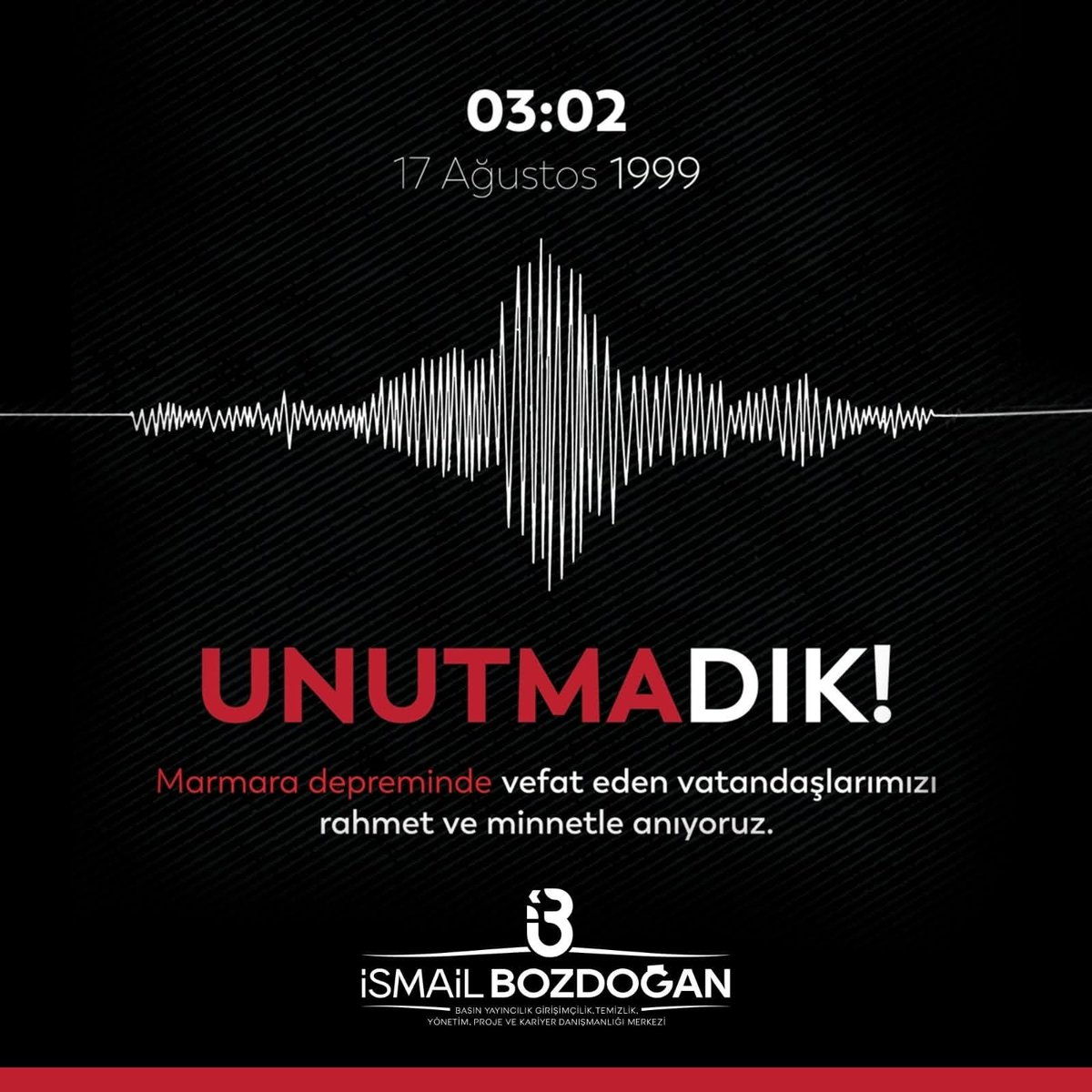 03:02
17 Ağustos 1999

UNUTMADIK!

Marmara depreminde vefat eden vatandaşlarımızı rahmet ve minnetle anıyoruz.

İSMAİL BOZDOĞAN
BASIN YAYINCILIK GİRİŞİMCİLİK.TEMİZLİK.
YÖNETİM. PROJE VE KARİYER DANIŞMANLIĞI MERKEZİ